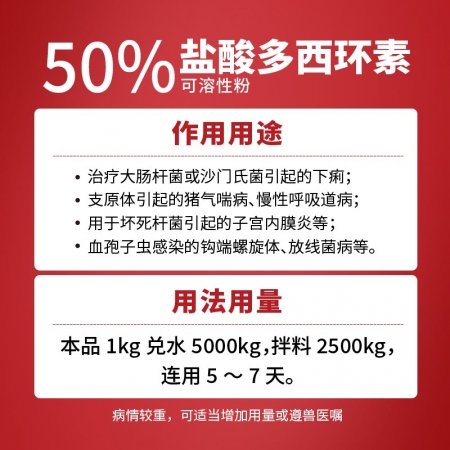 50% 盐酸多西环素
可溶性粉

作用用途

• 治疗大肠杆菌或沙门氏菌引起的下痢；
• 支原体引起的猪气喘病、慢性呼吸道病；
• 用于坏死杆菌引起的子宫内膜炎等；
• 血孢子虫感染的钩端螺旋体、放线菌病等。

用法用量

本品 1kg 兑水 5000kg，拌料 2500kg，连用 5 ～ 7 天。

病情较重，可适当增加用量或遵兽医嘱